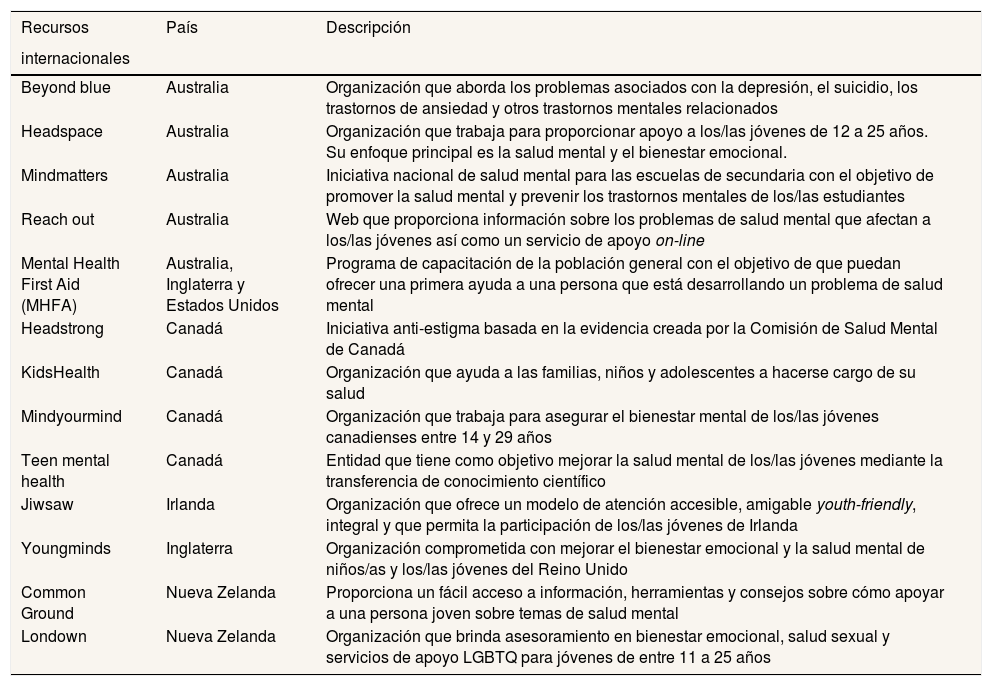 | Recursos internacionales | País | Descripción |
|---|---|---|
| Beyond blue | Australia | Organización que aborda los problemas asociados con la depresión, el suicidio, los trastornos de ansiedad y otros trastornos mentales relacionados |
| Headspace | Australia | Organización que trabaja para proporcionar apoyo a los/las jóvenes de 12 a 25 años. Su enfoque principal es la salud mental y el bienestar emocional. |
| Mindmatters | Australia | Iniciativa nacional de salud mental para las escuelas de secundaria con el objetivo de promover la salud mental y prevenir los trastornos mentales de los/las estudiantes |
| Reach out | Australia | Web que proporciona información sobre los problemas de salud mental que afectan a los/las jóvenes así como un servicio de apoyo on-line |
| Mental Health First Aid (MHFA) | Australia, Inglaterra y Estados Unidos | Programa de capacitación de la población general con el objetivo de que puedan ofrecer una primera ayuda a una persona que está desarrollando un problema de salud mental |
| Headstrong | Canadá | Iniciativa anti-estigma basada en la evidencia creada por la Comisión de Salud Mental de Canadá |
| KidsHealth | Canadá | Organización que ayuda a las familias, niños y adolescentes a hacerse cargo de su salud |
| Mindyourmind | Canadá | Organización que trabaja para asegurar el bienestar mental de los/las jóvenes canadienses entre 14 y 29 años |
| Teen mental health | Canadá | Entidad que tiene como objetivo mejorar la salud mental de los/las jóvenes mediante la transferencia de conocimiento científico |
| Jiwsaw | Irlanda | Organización que ofrece un modelo de atención accesible, amigable youth-friendly, integral y que permita la participación de los/las jóvenes de Irlanda |
| Youngminds | Inglaterra | Organización comprometida con mejorar el bienestar emocional y la salud mental de niños/as y los/las jóvenes del Reino Unido |
| Common Ground | Nueva Zelanda | Proporciona un fácil acceso a información, herramientas y consejos sobre cómo apoyar a una persona joven sobre temas de salud mental |
| Londown | Nueva Zelanda | Organización que brinda asesoramiento en bienestar emocional, salud sexual y servicios de apoyo LGBTQ para jóvenes de entre 11 a 25 años |